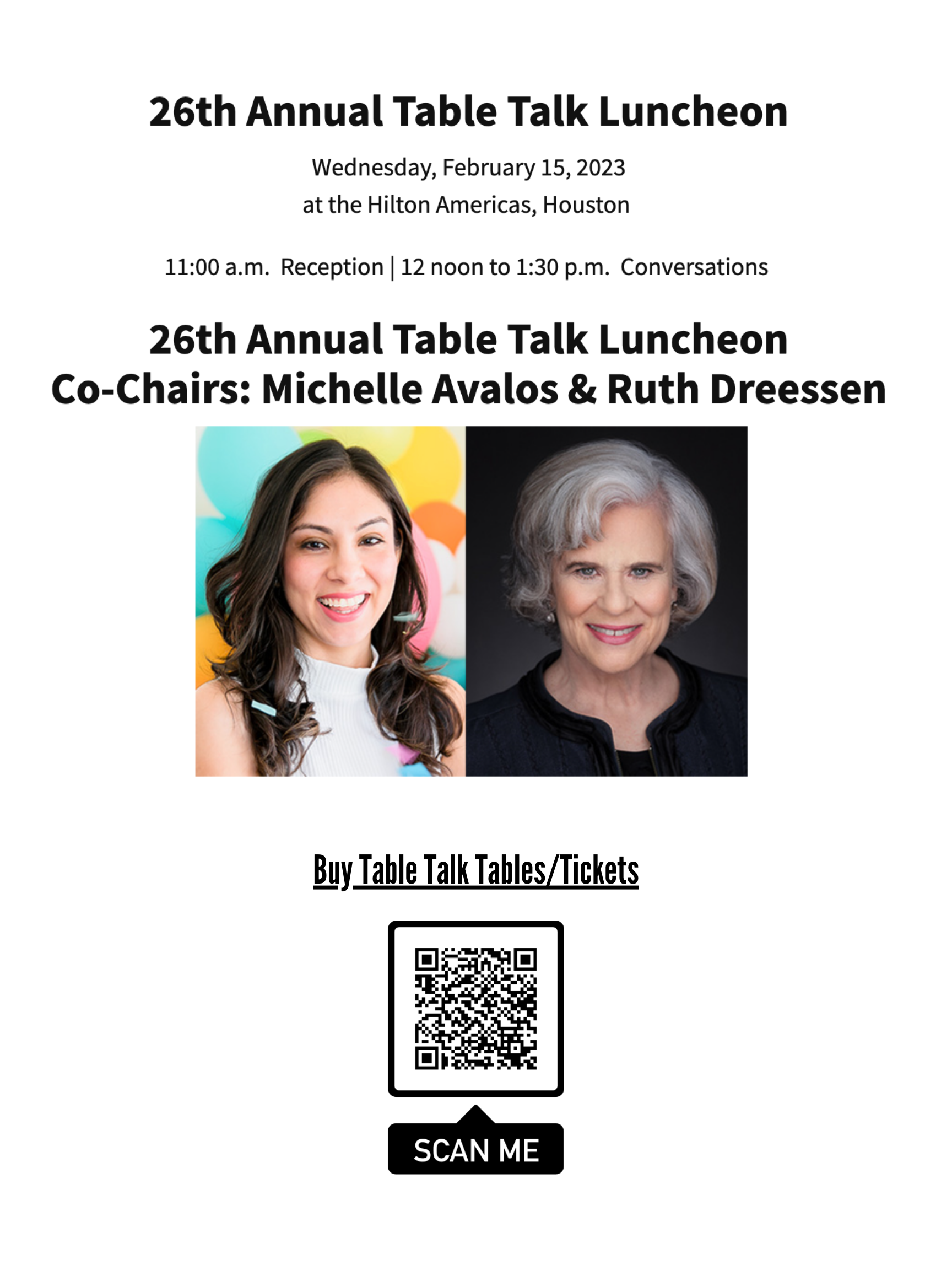 26th Annual Table Talk Luncheon

Wednesday, February 15, 2023
at the Hilton Americas, Houston

11:00 a.m. Reception | 12 noon to 1:30 p.m. Conversations

26th Annual Table Talk Luncheon
Co-Chairs: Michelle Avalos & Ruth Dreessen

Buy Table Talk Tables/Tickets

SCAN ME